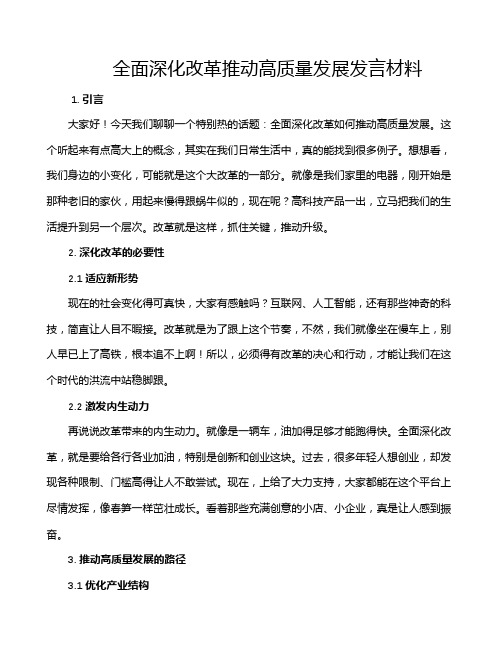 全面深化改革推动高质量发展发言材料

1. 引言

大家好！今天我们聊聊一个特别热的话题：全面深化改革如何推动高质量发展。这个听起来有点高大上的概念，其实在我们日常生活中，真的能找到很多例子。想想看，我们身边的小变化，可能就是这个大改革的一部分。就像是我们家里的电器，刚开始是那种老旧的家伙，用起来慢得跟蜗牛似的，现在呢？高科技产品一出，立马把我们的生活提升到另一个层次。改革就是这样，抓住关键，推动升级。

2. 深化改革的必要性

2.1 适应新形势

现在的社会变化得可真快，大家有感触吗？互联网、人工智能，还有那些神奇的科技，简直让人目不暇接。改革就是为了跟上这个节奏，不然，我们就像坐在慢车上，别人早已上了高铁，根本追不上啊！所以，必须得有改革的决心和行动，才能让我们在这个时代的洪流中站稳脚跟。

2.2 激发内生动力

再说说改革带来的内生动力。就像是一辆车，油加得足够才能跑得快。全面深化改革，就是要给各行各业加油，特别是创新和创业这块。过去，很多年轻人想创业，却发现各种限制、门槛高得让人不敢尝试。现在，上给了大力支持，大家都能在这个平台上尽情发挥，像春笋一样茁壮成长。看着那些充满创意的小店、小企业，真是让人感到振奋。

3. 推动高质量发展的路径

3.1 优化产业结构